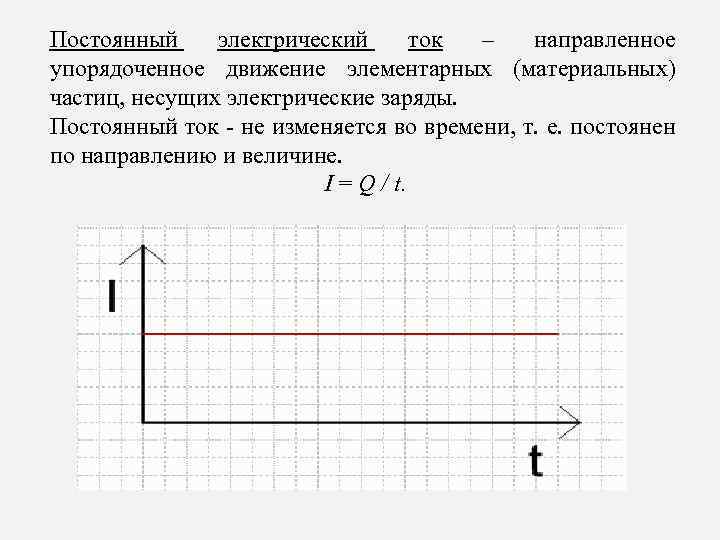 Постоянный электрический ток – направленное упорядоченное движение элементарных (материальных) частиц, несущих электрические заряды.
Постоянный ток - не изменяется во времени, т. е. постоянен по направлению и величине.

$I = Q / t.$

I

t